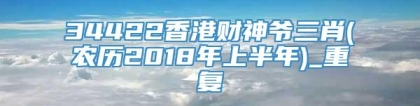 34422香港财神爷三肖(农历2018年上半年)_重复